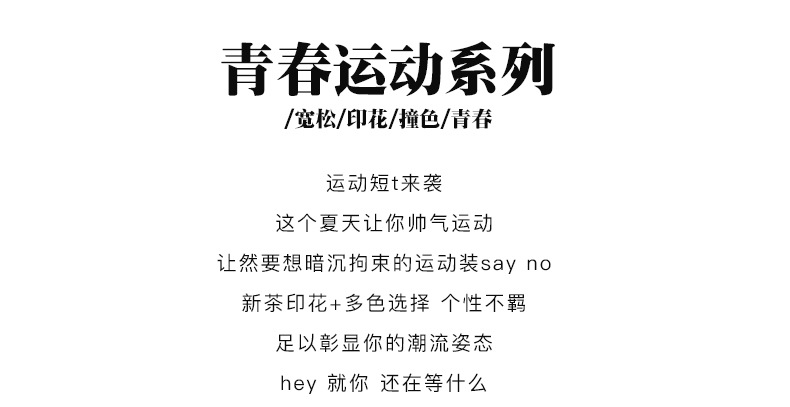 青春运动系列

/宽松/印花/撞色/青春

运动短t来袭

这个夏天让你帅气运动

让然要想暗沉拘束的运动装say no

新茶印花+多色选择 个性不羁

足以彰显你的潮流姿态

hey 就你 还在等什么